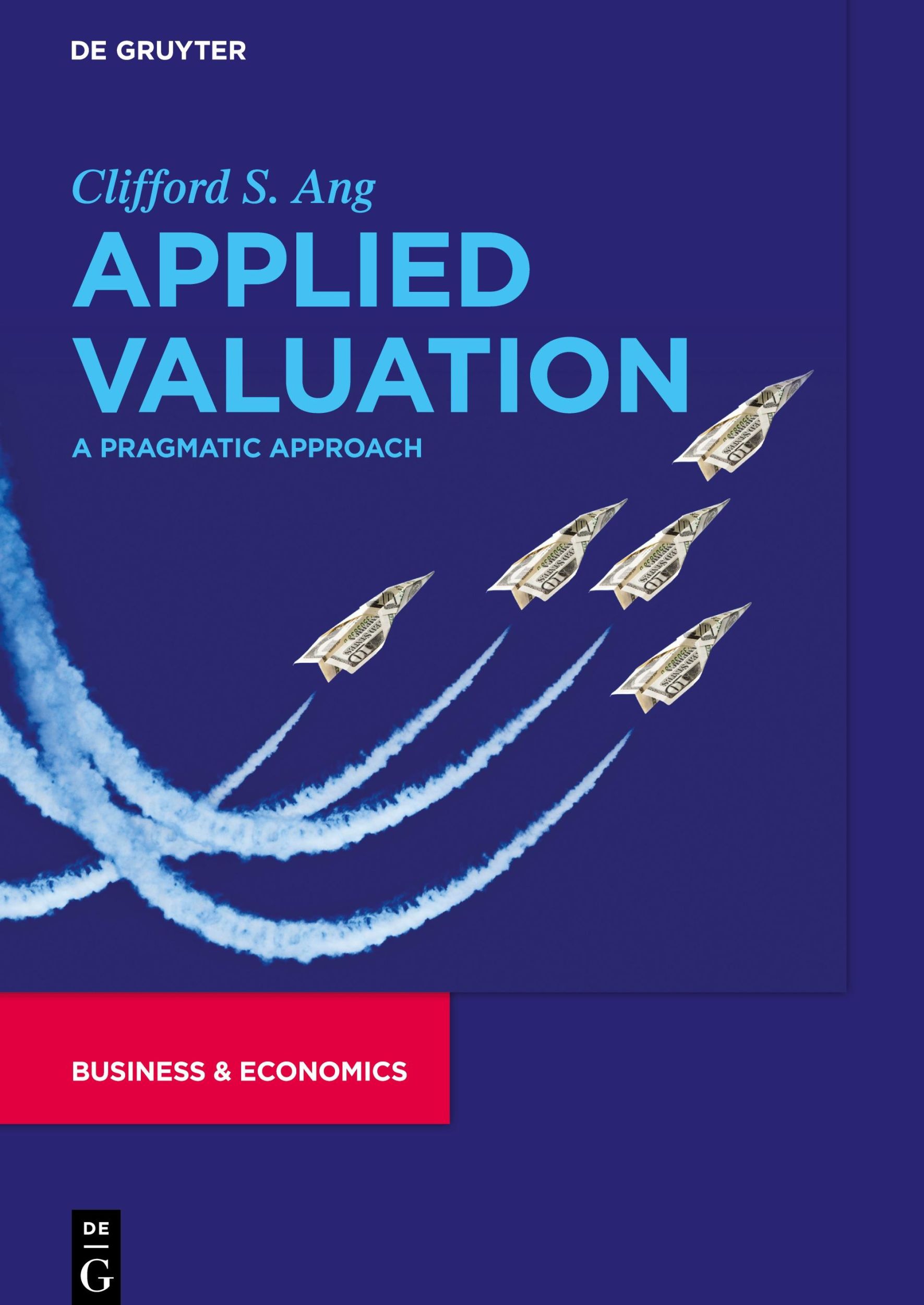 DE GRUYTER

Clifford S. Ang

APPLIED VALUATION

A PRAGMATIC APPROACH

BUSINESS & ECONOMICS

DE
G